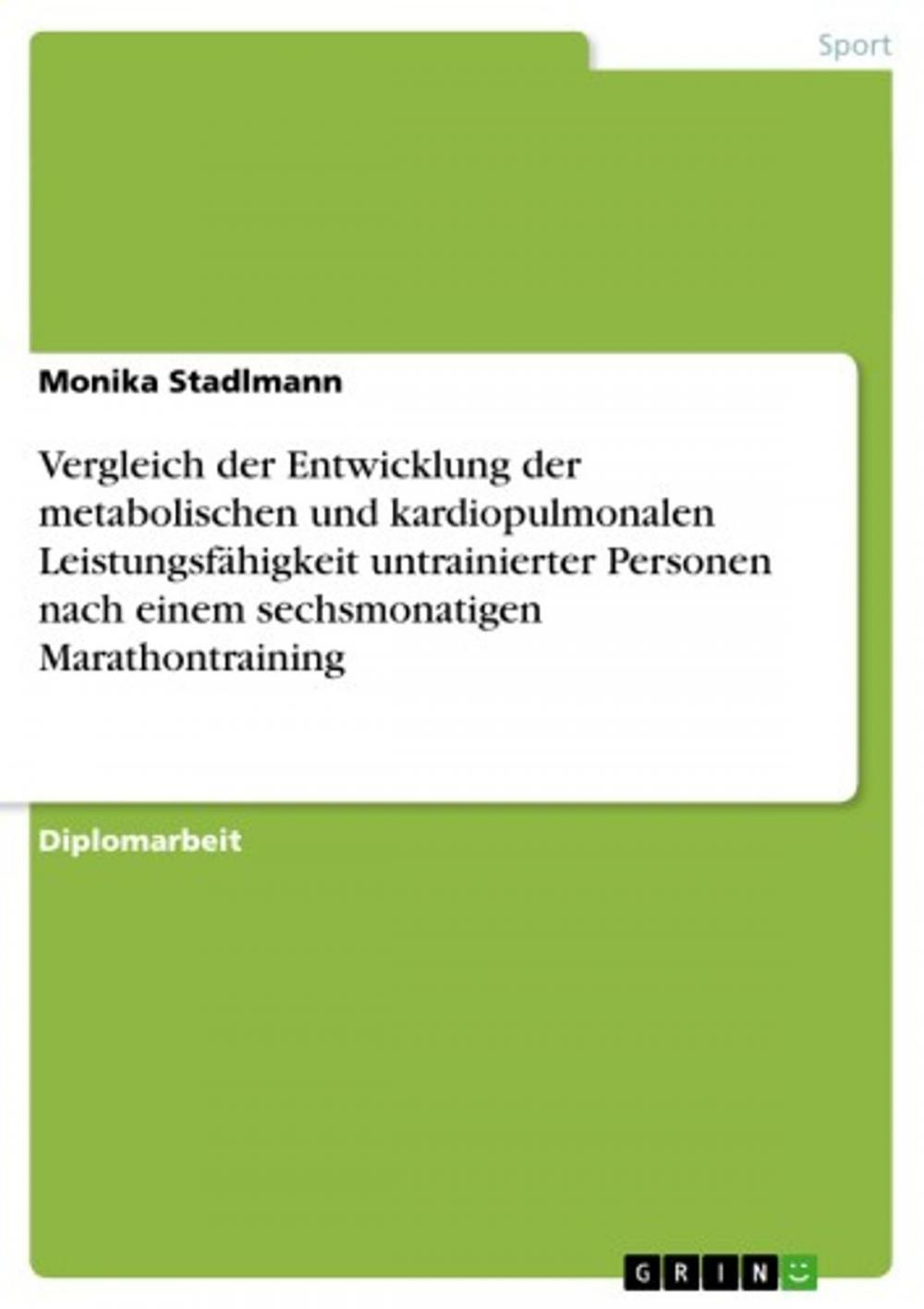 Sport

Monika Stadlmann

Vergleich der Entwicklung der metabolischen und kardiopulmonalen Leistungsfähigkeit untrainierter Personen nach einem sechsmonatigen Marathontraining

Diplomarbeit

GRIN